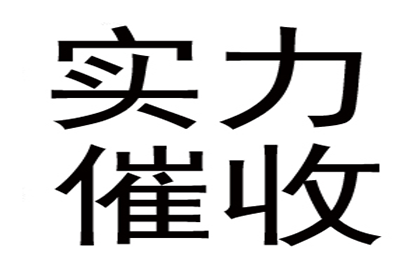 实力
催收